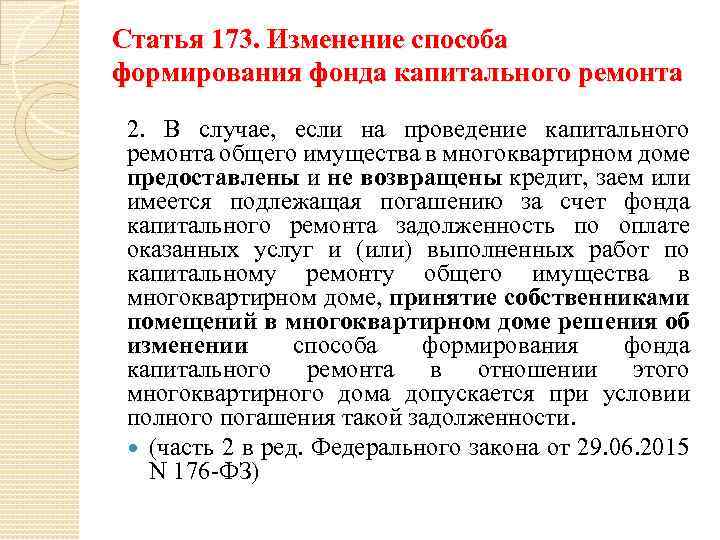 Статья 173. Изменение способа формирования фонда капитального ремонта

2. В случае, если на проведение капитального ремонта общего имущества в многоквартирном доме предоставлены и не возвращены кредит, заем или имеется подлежащая погашению за счет фонда капитального ремонта задолженность по оплате оказанных услуг и (или) выполненных работ по капитальному ремонту общего имущества в многоквартирном доме, принятие собственниками помещений в многоквартирном доме решения об изменении способа формирования фонда капитального ремонта в отношении этого многоквартирного дома допускается при условии полного погашения такой задолженности.

(часть 2 в ред. Федерального закона от 29.06.2015 N 176-ФЗ)